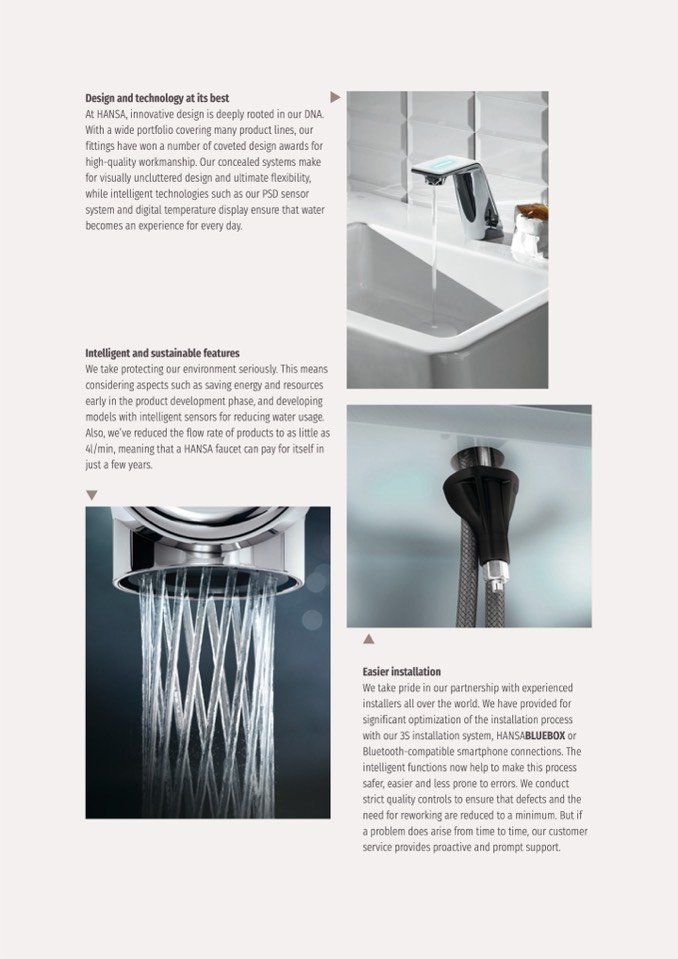 **Design and technology at its best**
At HANSA, innovative design is deeply rooted in our DNA. With a wide portfolio covering many product lines, our fittings have won a number of coveted design awards for high-quality workmanship. Our concealed systems make for visually uncluttered design and ultimate flexibility, while intelligent technologies such as our PSD sensor system and digital temperature display ensure that water becomes an experience for every day.

**Intelligent and sustainable features**
We take protecting our environment seriously. This means considering aspects such as saving energy and resources early in the product development phase, and developing models with intelligent sensors for reducing water usage. Also, we've reduced the flow rate of products to as little as 4l/min, meaning that a HANSA faucet can pay for itself in just a few years.

**Easier installation**
We take pride in our partnership with experienced installers all over the world. We have provided for significant optimization of the installation process with our 3S installation system, HANSA**BLUEBOX** or Bluetooth-compatible smartphone connections. The intelligent functions now help to make this process safer, easier and less prone to errors. We conduct strict quality controls to ensure that defects and the need for reworking are reduced to a minimum. But if a problem does arise from time to time, our customer service provides proactive and prompt support.